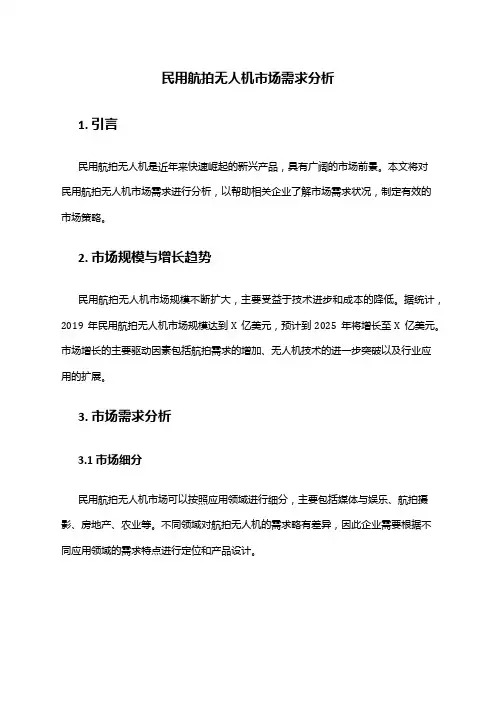 民用航拍无人机市场需求分析

1. 引言

民用航拍无人机是近年来快速崛起的新兴产品，具有广阔的市场前景。本文将对民用航拍无人机市场需求进行分析，以帮助相关企业了解市场需求状况，制定有效的市场策略。

2. 市场规模与增长趋势

民用航拍无人机市场规模不断扩大，主要受益于技术进步和成本的降低。据统计，2019 年民用航拍无人机市场规模达到 X 亿美元，预计到 2025 年将增长至 X 亿美元。市场增长的主要驱动因素包括航拍需求的增加、无人机技术的进一步突破以及行业应用的扩展。

3. 市场需求分析

3.1 市场细分

民用航拍无人机市场可以按照应用领域进行细分，主要包括媒体与娱乐、航拍摄影、房地产、农业等。不同领域对航拍无人机的需求略有差异，因此企业需要根据不同应用领域的需求特点进行定位和产品设计。